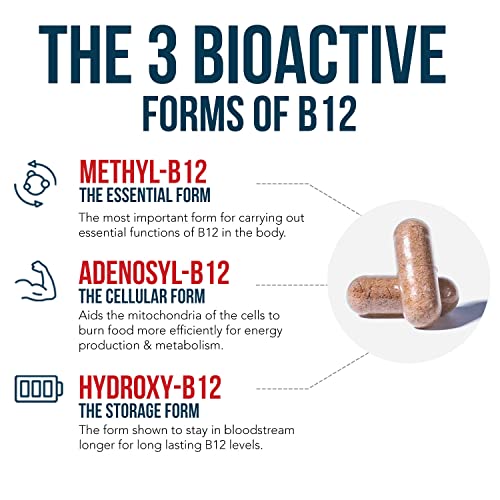 THE 3 BIOACTIVE FORMS OF B12

METHYL-B12
THE ESSENTIAL FORM
The most important form for carrying out essential functions of B12 in the body.

ADENOSYL-B12
THE CELLULAR FORM
Aids the mitochondria of the cells to burn food more efficiently for energy production & metabolism.

HYDROXY-B12
THE STORAGE FORM
The form shown to stay in bloodstream longer for long lasting B12 levels.